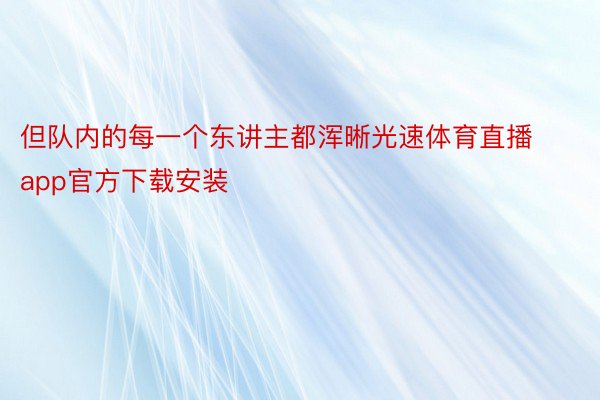 但队内的每一个东讲主都浑晰光速体育直播app官方下载安装